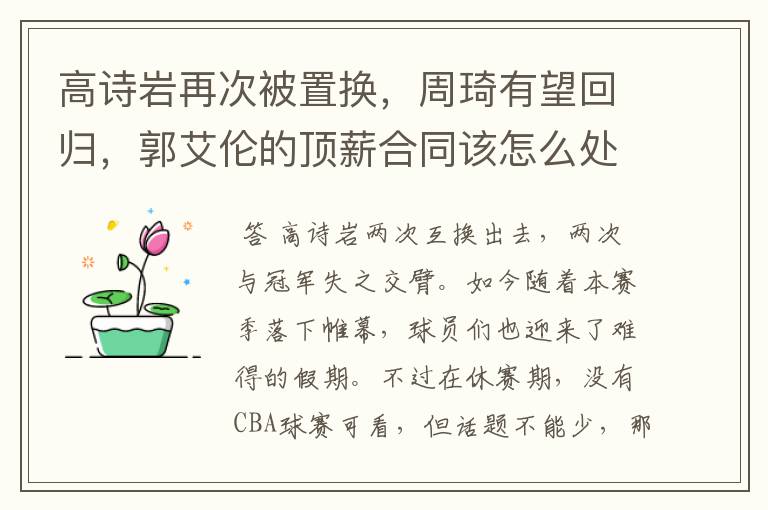 高诗岩再次被置换，周琦有望回归，郭艾伦的顶薪合同该怎么处

答 高诗岩两次互换出去，两次与冠军失之交臂。如今随着本赛季落下帷幕，球员们也迎来了难得的假期。不过在休赛期，没有CBA球赛可看，但话题不能少，那